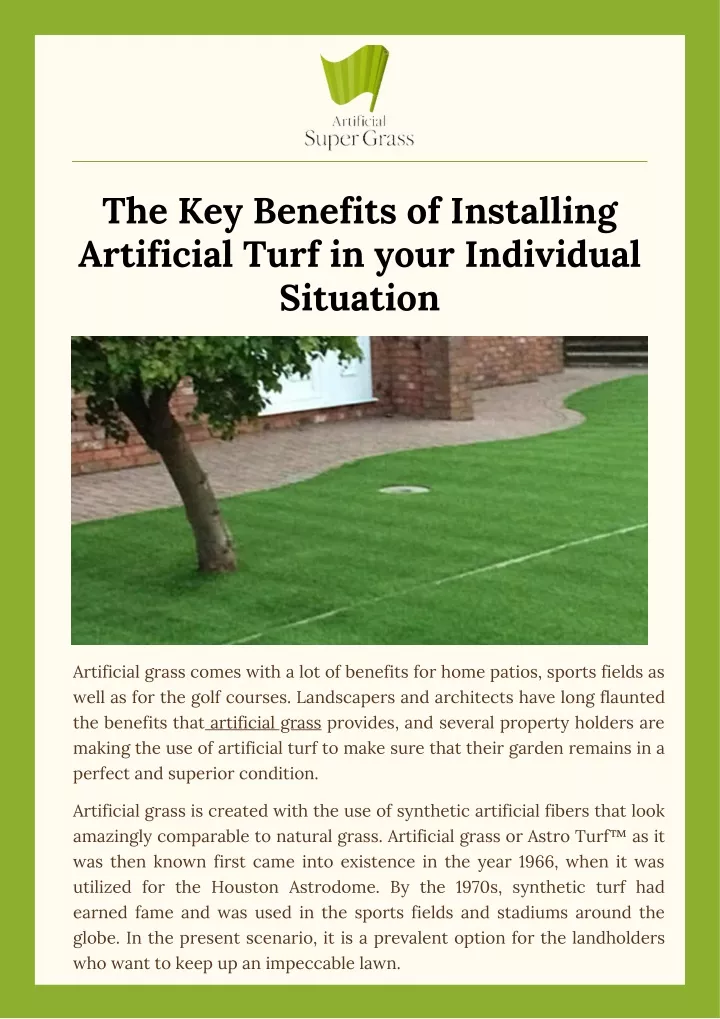 Artificial
Super Grass

The Key Benefits of Installing Artificial Turf in your Individual Situation

Artificial grass comes with a lot of benefits for home patios, sports fields as well as for the golf courses. Landscapers and architects have long flaunted the benefits that artificial grass provides, and several property holders are making the use of artificial turf to make sure that their garden remains in a perfect and superior condition.

Artificial grass is created with the use of synthetic artificial fibers that look amazingly comparable to natural grass. Artificial grass or Astro Turf™ as it was then known first came into existence in the year 1966, when it was utilized for the Houston Astrodome. By the 1970s, synthetic turf had earned fame and was used in the sports fields and stadiums around the globe. In the present scenario, it is a prevalent option for the landholders who want to keep up an impeccable lawn.